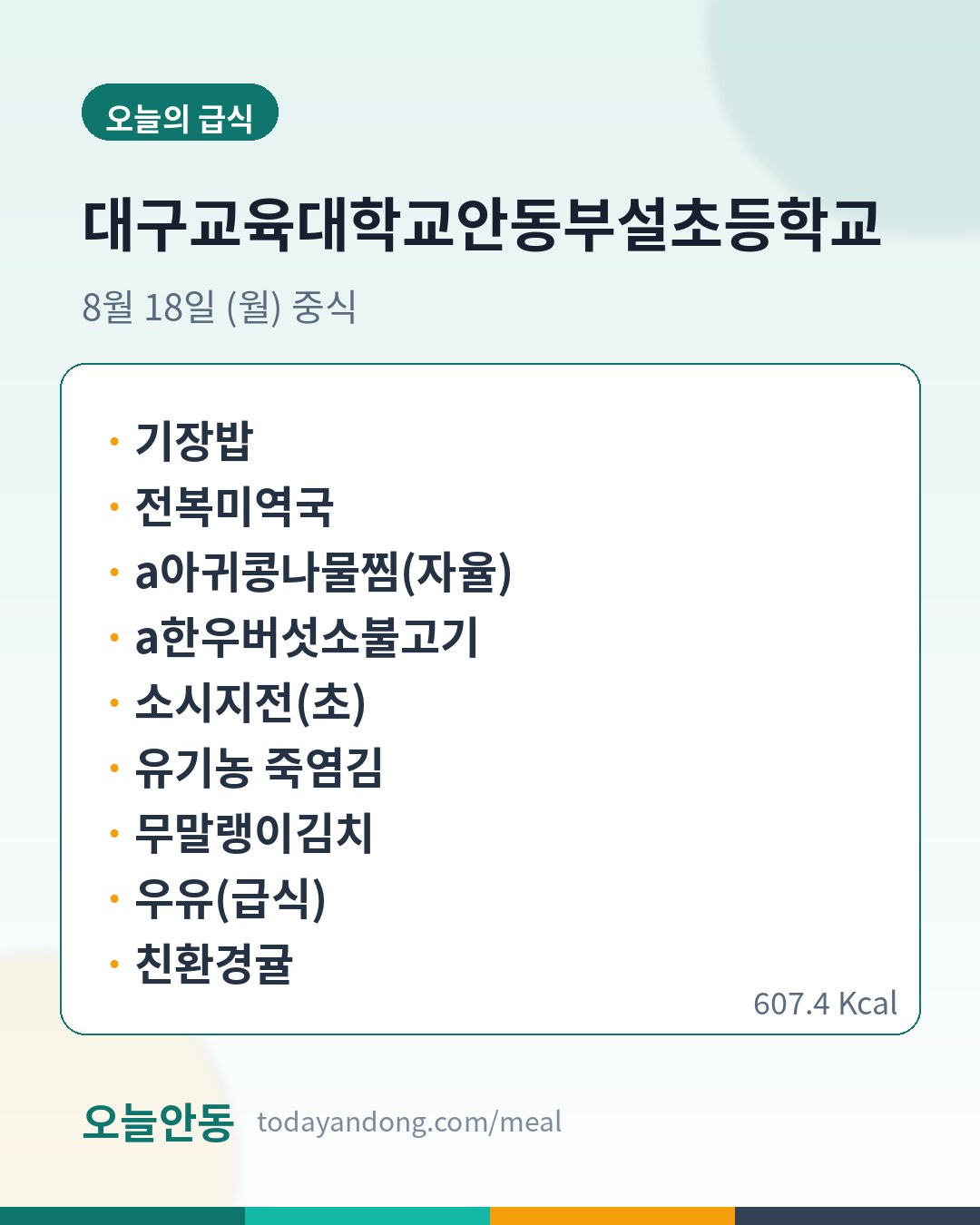 오늘의 급식

대구교육대학교안동부설초등학교

8월 18일 (월) 중식

• 기장밥
• 전복미역국
• a아귀콩나물찜(자율)
• a한우버섯소불고기
• 소시지전(초)
• 유기농 죽염김
• 무말랭이김치
• 우유(급식)
• 친환경귤

607.4 Kcal

오늘안동 todayandong.com/meal